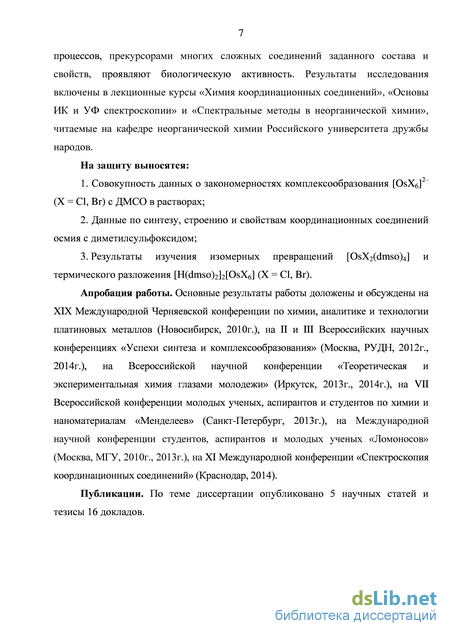 7

процессов, прекурсорами многих сложных соединений заданного состава и свойств, проявляют биологическую активность. Результаты исследования включены в лекционные курсы «Химия координационных соединений», «Основы ИК и УФ спектроскопии» и «Спектральные методы в неорганической химии», читаемые на кафедре неорганической химии Российского университета дружбы народов.

На защиту выносятся:

1. Совокупность данных о закономерностях комплексообразования $[OsX_6]^{2-}$ (X = Cl, Br) с ДМСО в растворах;

2. Данные по синтезу, строению и свойствам координационных соединений осмия с диметилсульфоксидом;

3. Результаты изучения изомерных превращений $[OsX_2(dmso)_4]$ и термического разложения $[H(dmso)_2]_2[OsX_6]$ (X = Cl, Br).

Апробация работы. Основные результаты работы доложены и обсуждены на XIX Международной Черняевской конференции по химии, аналитике и технологии платиновых металлов (Новосибирск, 2010г.), на II и III Всероссийских научных конференциях «Успехи синтеза и комплексообразования» (Москва, РУДН, 2012г., 2014г.), на Всероссийской научной конференции «Теоретическая и экспериментальная химия глазами молодежи» (Иркутск, 2013г., 2014г.), на VII Всероссийской конференции молодых ученых, аспирантов и студентов по химии и наноматериалам «Менделеев» (Санкт-Петербург, 2013г.), на Международной научной конференции студентов, аспирантов и молодых ученых «Ломоносов» (Москва, МГУ, 2010г., 2013г.), на XI Международной конференции «Спектроскопия координационных соединений» (Краснодар, 2014).

Публикации. По теме диссертации опубликовано 5 научных статей и тезисы 16 докладов.

dsLib.net
библиотека диссертаций